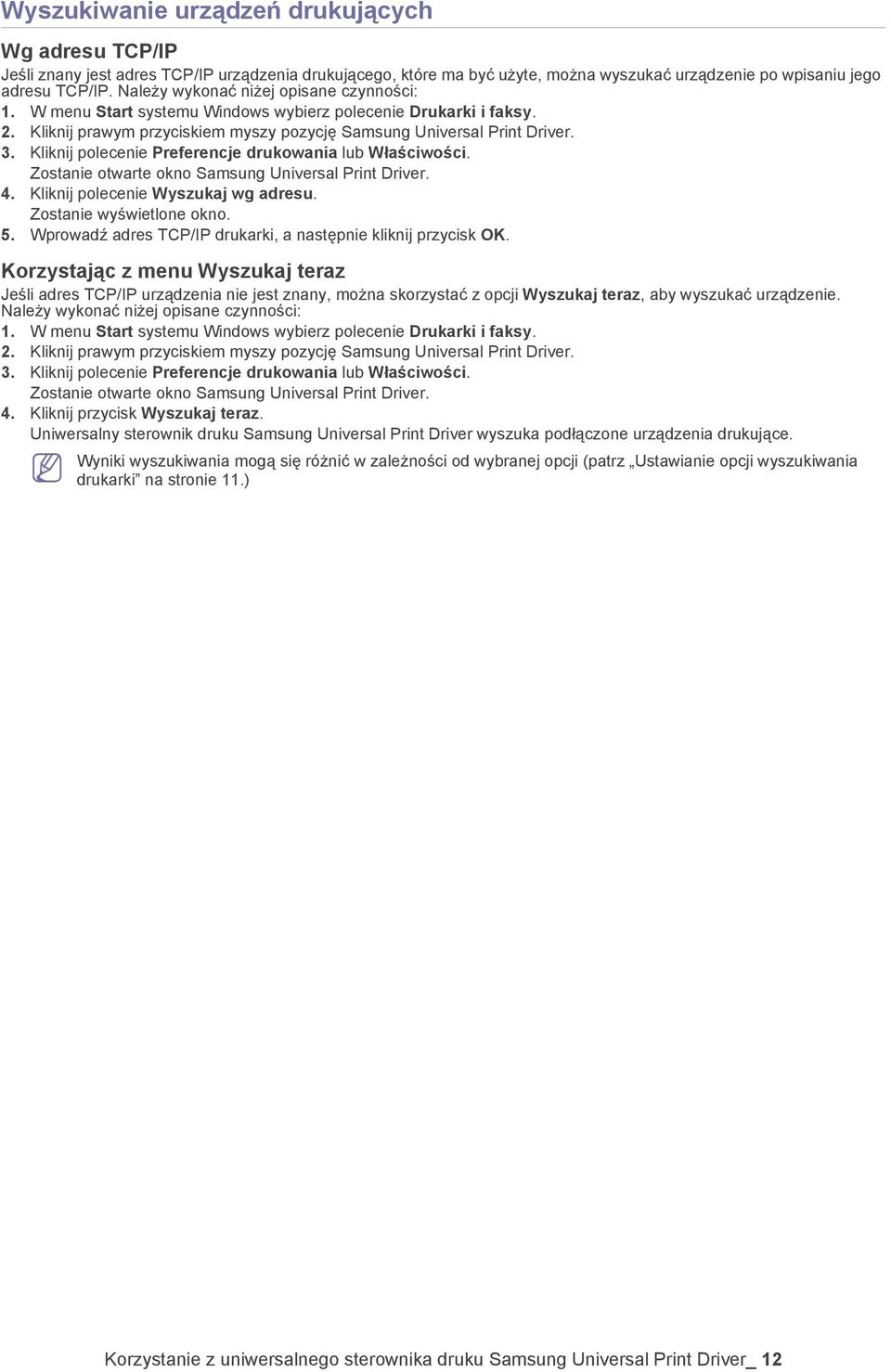 Wyszukiwanie urządzeń drukujących

Wg adresu TCP/IP

Jeśli znany jest adres TCP/IP urządzenia drukującego, które ma być użyte, można wyszukać urządzenie po wpisaniu jego adresu TCP/IP. Należy wykonać niżej opisane czynności:

1. W menu Start systemu Windows wybierz polecenie Drukarki i faksy.
2. Kliknij prawym przyciskiem myszy pozycję Samsung Universal Print Driver.
3. Kliknij polecenie Preferencje drukowania lub Właściwości.
Zostanie otwarte okno Samsung Universal Print Driver.
4. Kliknij polecenie Wyszukaj wg adresu.
Zostanie wyświetlone okno.
5. Wprowadź adres TCP/IP drukarki, a następnie kliknij przycisk OK.

Korzystając z menu Wyszukaj teraz

Jeśli adres TCP/IP urządzenia nie jest znany, można skorzystać z opcji Wyszukaj teraz, aby wyszukać urządzenie. Należy wykonać niżej opisane czynności:

1. W menu Start systemu Windows wybierz polecenie Drukarki i faksy.
2. Kliknij prawym przyciskiem myszy pozycję Samsung Universal Print Driver.
3. Kliknij polecenie Preferencje drukowania lub Właściwości.
Zostanie otwarte okno Samsung Universal Print Driver.
4. Kliknij przycisk Wyszukaj teraz.
Uniwersalny sterownik druku Samsung Universal Print Driver wyszuka podłączone urządzenia drukujące.

Wyniki wyszukiwania mogą się różnić w zależności od wybranej opcji (patrz „Ustawianie opcji wyszukiwania drukarki” na stronie 11.)

Korzystanie z uniwersalnego sterownika druku Samsung Universal Print Driver_ 12